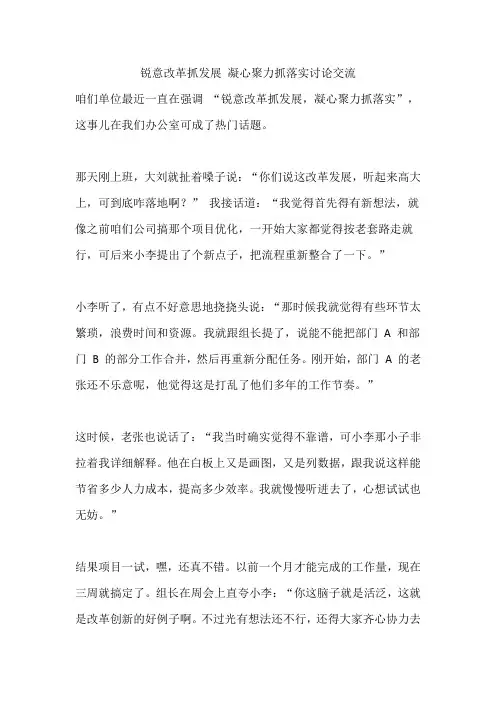 锐意改革抓发展 凝心聚力抓落实讨论交流

咱们单位最近一直在强调 “锐意改革抓发展，凝心聚力抓落实”，这事儿在我们办公室可成了热门话题。

那天刚上班，大刘就扯着嗓子说：“你们说这改革发展，听起来高大上，可到底咋落地啊？” 我接话道：“我觉得首先得有新想法，就像之前咱们公司搞那个项目优化，一开始大家都觉得按老套路走就行，可后来小李提出了个新点子，把流程重新整合了一下。”

小李听了，有点不好意思地挠挠头说：“那时候我就觉得有些环节太繁琐，浪费时间和资源。我就跟组长提了，说能不能把部门 A 和部门 B 的部分工作合并，然后再重新分配任务。刚开始，部门 A 的老张还不乐意呢，他觉得这是打乱了他们多年的工作节奏。”

这时候，老张也说话了：“我当时确实觉得不靠谱，可小李那小子非拉着我详细解释。他在白板上又是画图，又是列数据，跟我说这样能节省多少人力成本，提高多少效率。我就慢慢听进去了，心想试试也无妨。”

结果项目一试，嘿，还真不错。以前一个月才能完成的工作量，现在三周就搞定了。组长在周会上直夸小李：“你这脑子就是活泛，这就是改革创新的好例子啊。不过光有想法还不行，还得大家齐心协力去